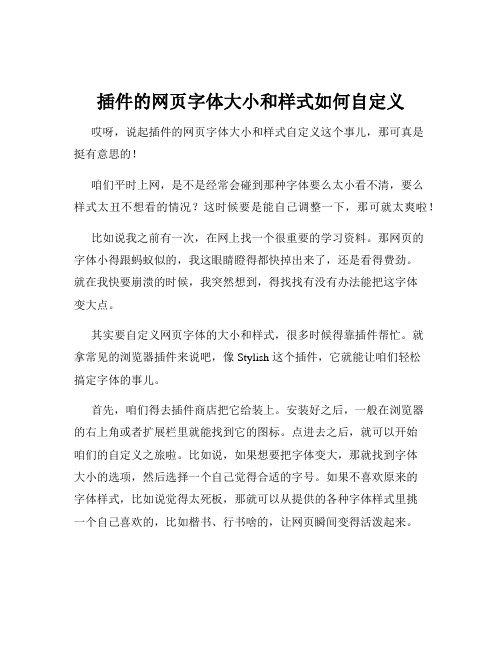 插件的网页字体大小和样式如何自定义

哎呀，说起插件的网页字体大小和样式自定义这个事儿，那可真是挺有意思的！

咱们平时上网，是不是经常会碰到那种字体要么太小看不清，要么样式太丑不想看的情况？这时候要是能自己调整一下，那可就太爽啦！

比如说我之前有一次，在网上找一个很重要的学习资料。那网页的字体小得跟蚂蚁似的，我这眼睛瞪得都快掉出来了，还是看得费劲。就在我快要崩溃的时候，我突然想到，得找找有没有办法能把这字体变大点。

其实要自定义网页字体的大小和样式，很多时候得靠插件帮忙。就拿常见的浏览器插件来说吧，像 Stylish 这个插件，它就能让咱们轻松搞定字体的事儿。

首先，咱们得去插件商店把它给装上。安装好之后，一般在浏览器的右上角或者扩展栏里就能找到它的图标。点进去之后，就可以开始咱们的自定义之旅啦。比如说，如果想要把字体变大，那就找到字体大小的选项，然后选择一个自己觉得合适的字号。如果不喜欢原来的字体样式，比如说觉得太死板，那就可以从提供的各种字体样式里挑一个自己喜欢的，比如楷书、行书啥的，让网页瞬间变得活泼起来。